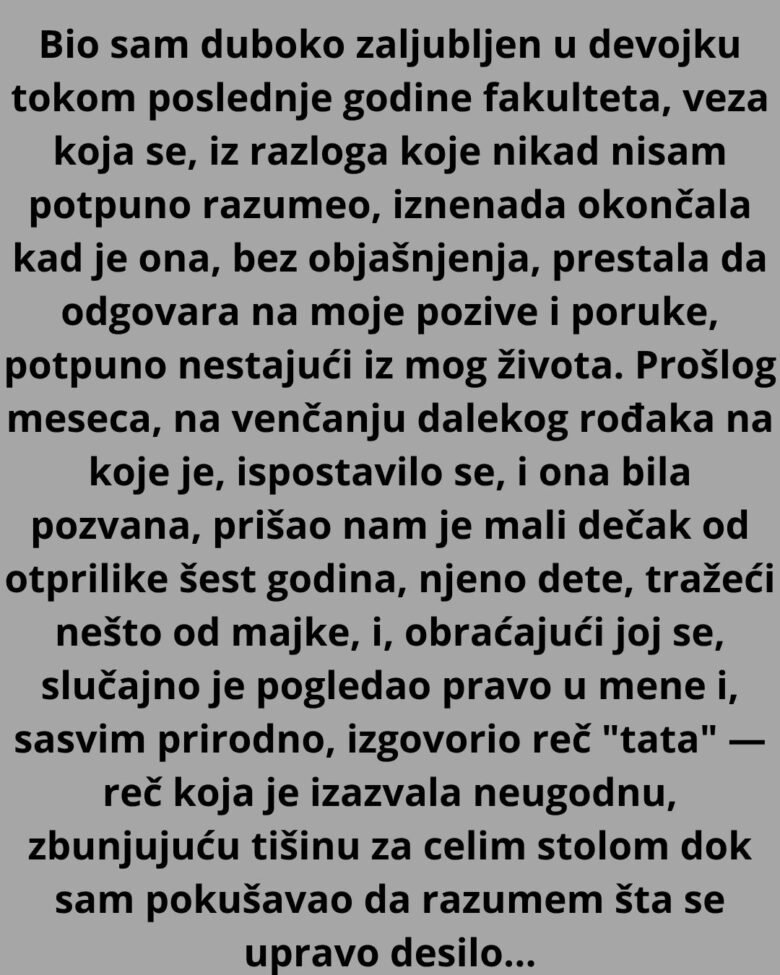 Bio sam duboko zaljubljen u devojku tokom poslednje godine fakulteta, veza koja se, iz razloga koje nikad nisam potpuno razumeo, iznenada okončala kad je ona, bez objašnjenja, prestala da odgovara na moje pozive i poruke, potpuno nestajući iz mog života. Prošlog meseca, na venčanju dalekog rođaka na koje je, ispostavilo se, i ona bila pozvana, prišao nam je mali dečak od otprilike šest godina, njeno dete, tražeći nešto od majke, i, obraćajući joj se, slučajno je pogledao pravo u mene i, sasvim prirodno, izgovorio reč "tata" — reč koja je izazvala neugodnu, zbunjujuću tišinu za celim stolom dok sam pokušavao da razumem šta se upravo desilo...